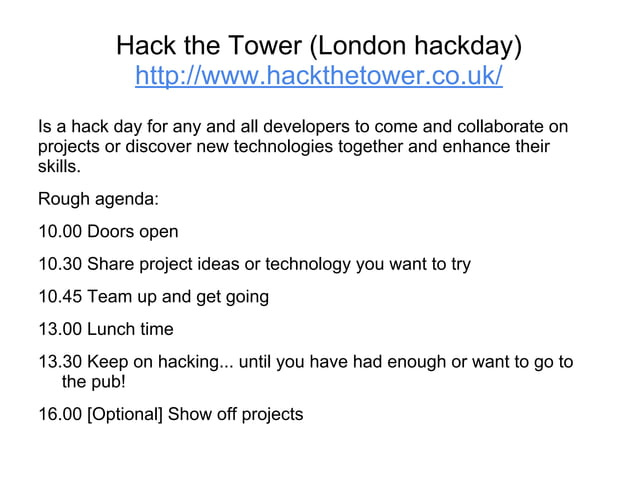 Hack the Tower (London hackday)
http://www.hackthetower.co.uk/

Is a hack day for any and all developers to come and collaborate on projects or discover new technologies together and enhance their skills.

Rough agenda:

10.00 Doors open

10.30 Share project ideas or technology you want to try

10.45 Team up and get going

13.00 Lunch time

13.30 Keep on hacking... until you have had enough or want to go to the pub!

16.00 [Optional] Show off projects